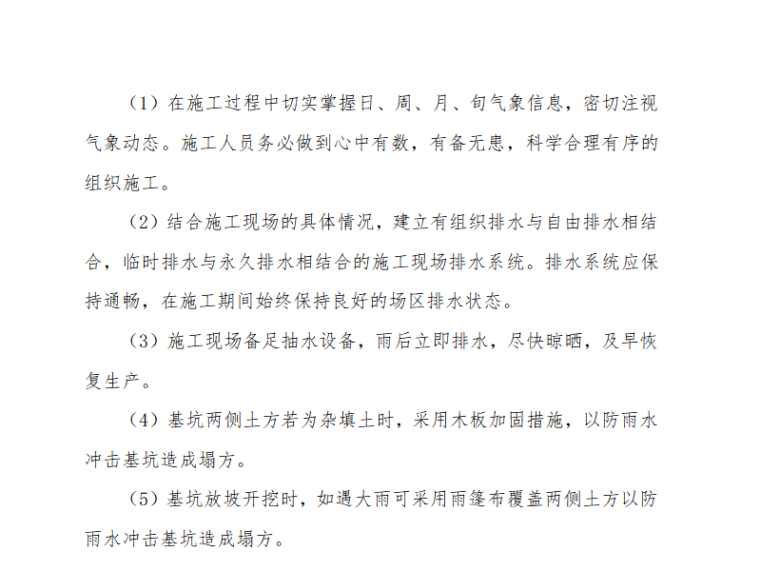 （1）在施工过程中切实掌握日、周、月、旬气象信息，密切注视气象动态。施工人员务必做到心中有数，有备无患，科学合理有序的组织施工。

（2）结合施工现场的具体情况，建立有组织排水与自由排水相结合，临时排水与永久排水相结合的施工现场排水系统。排水系统应保持通畅，在施工期间始终保持良好的场区排水状态。

（3）施工现场备足抽水设备，雨后立即排水，尽快晾晒，及早恢复生产。

（4）基坑两侧土方若为杂填土时，采用木板加固措施，以防雨水冲击基坑造成塌方。

（5）基坑放坡开挖时，如遇大雨可采用雨篷布覆盖两侧土方以防雨水冲击基坑造成塌方。